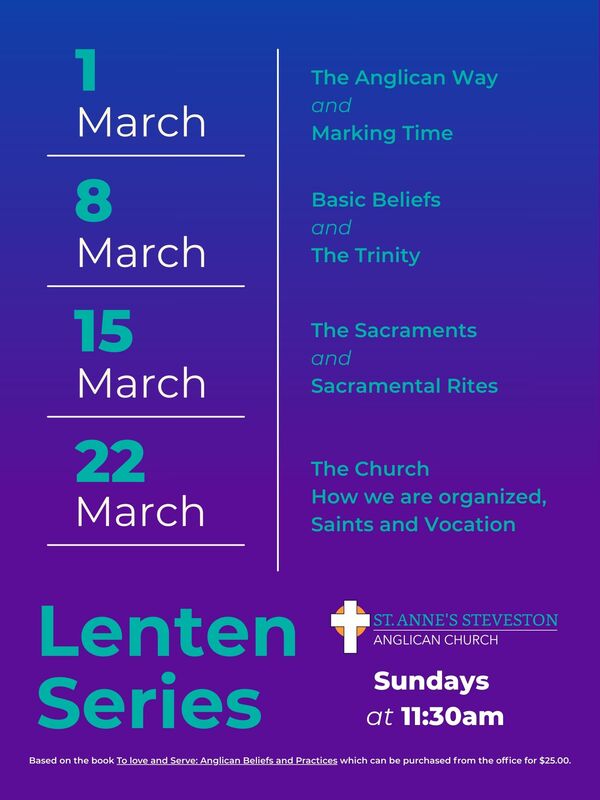 1
March

The Anglican Way
and
Marking Time

8
March

Basic Beliefs
and
The Trinity

15
March

The Sacraments
and
Sacramental Rites

22
March

The Church
How we are organized,
Saints and Vocation

Lenten Series

ST. ANNE'S STEVESTON
ANGLICAN CHURCH

Sundays
at 11:30am

Based on the book To love and Serve: Anglican Beliefs and Practices which can be purchased from the office for $25.00.